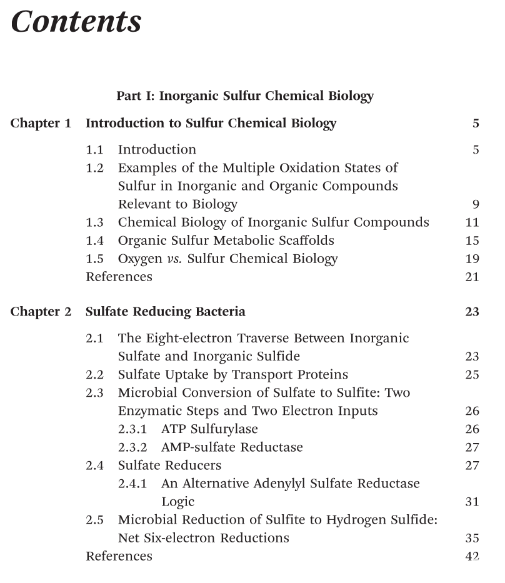 Contents

Part I: Inorganic Sulfur Chemical Biology

Chapter 1 Introduction to Sulfur Chemical Biology 5

1.1 Introduction 5
1.2 Examples of the Multiple Oxidation States of Sulfur in Inorganic and Organic Compounds Relevant to Biology 9
1.3 Chemical Biology of Inorganic Sulfur Compounds 11
1.4 Organic Sulfur Metabolic Scaffolds 15
1.5 Oxygen vs. Sulfur Chemical Biology 19
References 21

Chapter 2 Sulfate Reducing Bacteria 23

2.1 The Eight-electron Traverse Between Inorganic Sulfate and Inorganic Sulfide 23
2.2 Sulfate Uptake by Transport Proteins 25
2.3 Microbial Conversion of Sulfate to Sulfite: Two Enzymatic Steps and Two Electron Inputs 26
2.3.1 ATP Sulfurylase 26
2.3.2 AMP-sulfate Reductase 27
2.4 Sulfate Reducers 27
2.4.1 An Alternative Adenylyl Sulfate Reductase Logic 31
2.5 Microbial Reduction of Sulfite to Hydrogen Sulfide: Net Six-electron Reductions 35
References 42